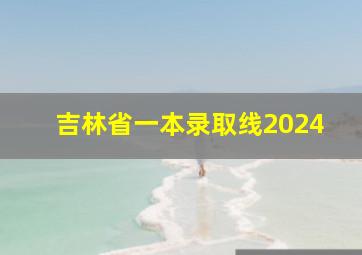 吉林省一本录取线2024